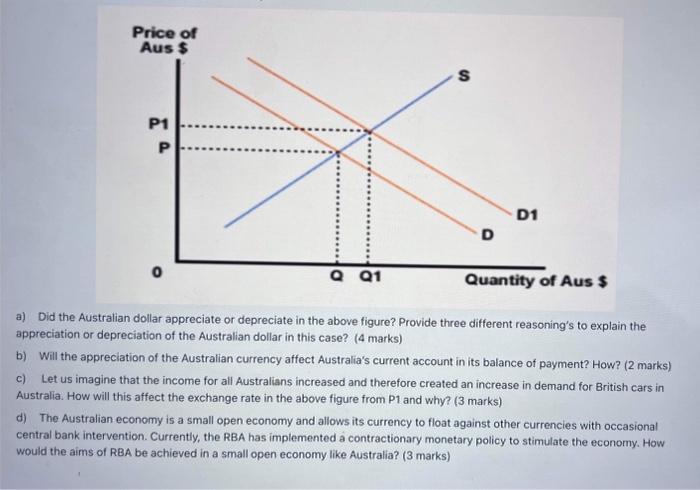 Price of Aus $

S

P1

P

D1

D

0

Q Q1

Quantity of Aus $

a) Did the Australian dollar appreciate or depreciate in the above figure? Provide three different reasoning's to explain the appreciation or depreciation of the Australian dollar in this case? (4 marks)

b) Will the appreciation of the Australian currency affect Australia's current account in its balance of payment? How? (2 marks)

c) Let us imagine that the income for all Australians increased and therefore created an increase in demand for British cars in Australia. How will this affect the exchange rate in the above figure from P1 and why? (3 marks)

d) The Australian economy is a small open economy and allows its currency to float against other currencies with occasional central bank intervention. Currently, the RBA has implemented a contractionary monetary policy to stimulate the economy. How would the aims of RBA be achieved in a small open economy like Australia? (3 marks)